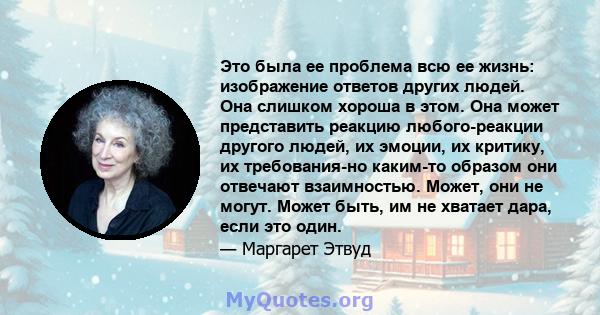 Это была ее проблема всю ее жизнь: изображение ответов других людей. Она слишком хороша в этом. Она может представить реакцию любого-реакции другого людей, их эмоции, их критику, их требования-но каким-то образом они отвечают взаимностью. Может, они не могут. Может быть, им не хватает дара, если это один.

— Маргарет Этвуд

MyQuotes.org